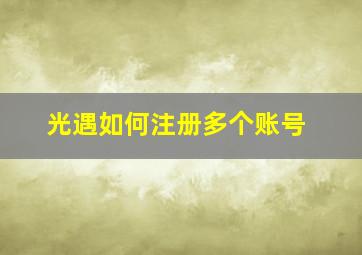 光遇如何注册多个账号